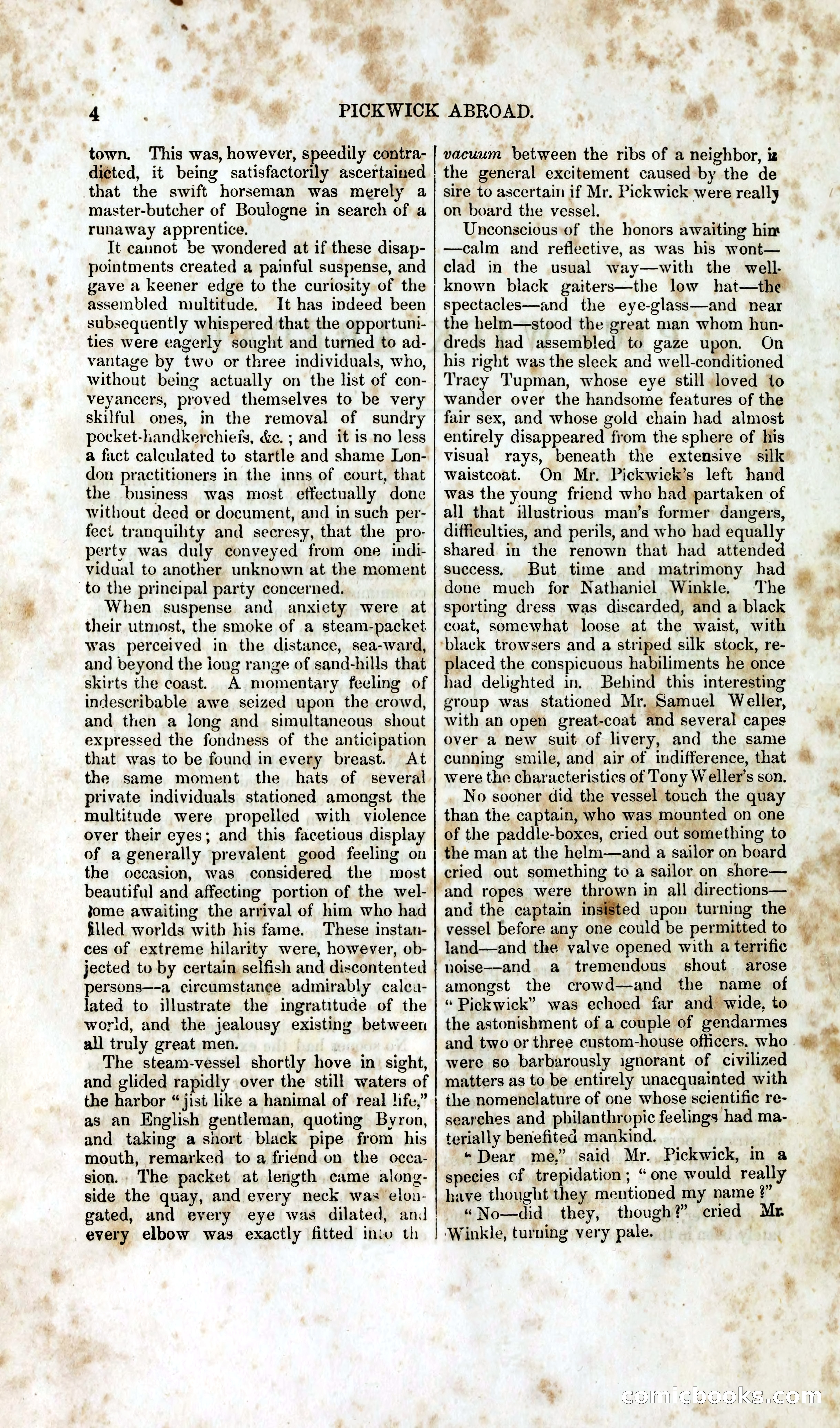 4 PICKWICK ABROAD.

town. This was, however, speedily contradicted, it being satisfactorily ascertained that the swift horseman was merely a master-butcher of Boulogne in search of a runaway apprentice.

It cannot be wondered at if these disappointments created a painful suspense, and gave a keener edge to the curiosity of the assembled multitude. It has indeed been subsequently whispered that the opportunities were eagerly sought and turned to advantage by two or three individuals, who, without being actually on the list of conveyancers, proved themselves to be very skilful ones, in the removal of sundry pocket-handkerchiefs, &c.; and it is no less a fact calculated to startle and shame London practitioners in the inns of court, that the business was most effectually done without deed or document, and in such perfect tranquility and secresy, that the property was duly conveyed from one individual to another unknown at the moment to the principal party concerned.

When suspense and anxiety were at their utmost, the smoke of a steam-packet was perceived in the distance, sea-ward, and beyond the long range of sand-hills that skirts the coast. A momentary feeling of indescribable awe seized upon the crowd, and then a long and simultaneous shout expressed the fondness of the anticipation that was to be found in every breast. At the same moment the hats of several private individuals stationed amongst the multitude were propelled with violence over their eyes; and this facetious display of a generally prevalent good feeling on the occasion, was considered the most beautiful and affecting portion of the welcome awaiting the arrival of him who had filled worlds with his fame. These instances of extreme hilarity were, however, objected to by certain selfish and discontented persons—a circumstance admirably calculated to illustrate the ingratitude of the world, and the jealousy existing between all truly great men.

The steam-vessel shortly hove in sight, and glided rapidly over the still waters of the harbor "jist like a hanimal of real life," as an English gentleman, quoting Byron, and taking a short black pipe from his mouth, remarked to a friend on the occasion. The packet at length came alongside the quay, and every neck was elongated, and every eye was dilated, and every elbow was exactly fitted into th

vacuum between the ribs of a neighbor, in the general excitement caused by the desire to ascertain if Mr. Pickwick were really on board the vessel.

Unconscious of the honors awaiting him—calm and reflective, as was his wont—clad in the usual way—with the well-known black gaiters—the low hat—the spectacles—and the eye-glass—and near the helm—stood the great man whom hundreds had assembled to gaze upon. On his right was the sleek and well-conditioned Tracy Tupman, whose eye still loved to wander over the handsome features of the fair sex, and whose gold chain had almost entirely disappeared from the sphere of his visual rays, beneath the extensive silk waistcoat. On Mr. Pickwick's left hand was the young friend who had partaken of all that illustrious man's former dangers, difficulties, and perils, and who had equally shared in the renown that had attended success. But time and matrimony had done much for Nathaniel Winkle. The sporting dress was discarded, and a black coat, somewhat loose at the waist, with black trowsers and a striped silk stock, replaced the conspicuous habiliments he once had delighted in. Behind this interesting group was stationed Mr. Samuel Weller, with an open great-coat and several capes over a new suit of livery, and the same cunning smile, and air of indifference, that were the characteristics of Tony Weller's son.

No sooner did the vessel touch the quay than the captain, who was mounted on one of the paddle-boxes, cried out something to the man at the helm—and a sailor on board cried out something to a sailor on shore—and ropes were thrown in all directions—and the captain insisted upon turning the vessel before any one could be permitted to land—and the valve opened with a terrific noise—and a tremendous shout arose amongst the crowd—and the name of "Pickwick" was echoed far and wide, to the astonishment of a couple of gendarmes and two or three custom-house officers, who were so barbarously ignorant of civilized matters as to be entirely unacquainted with the nomenclature of one whose scientific researches and philanthropic feelings had materially benefited mankind.

"Dear me," said Mr. Pickwick, in a species of trepidation; "one would really have thought they mentioned my name?"

"No—did they, though?" cried Mr. Winkle, turning very pale.

comicbooks.com